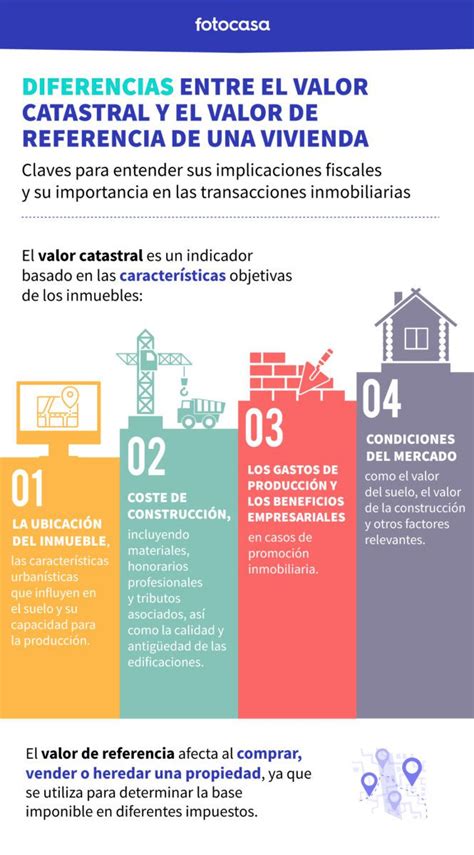 fotocasa

DIFERENCIAS ENTRE EL VALOR CATASTRAL Y EL VALOR DE REFERENCIA DE UNA VIVIENDA

Claves para entender sus implicaciones fiscales y su importancia en las transacciones inmobiliarias

El valor catastral es un indicador basado en las características objetivas de los inmuebles:

01
LA UBICACIÓN DEL INMUEBLE, las características urbanísticas que influyen en el suelo y su capacidad para la producción.

02
COSTE DE CONSTRUCCIÓN, incluyendo materiales, honorarios profesionales y tributos asociados, así como la calidad y antigüedad de las edificaciones.

03
LOS GASTOS DE PRODUCCIÓN Y LOS BENEFICIOS EMPRESARIALES en casos de promoción inmobiliaria.

04
CONDICIONES DEL MERCADO como el valor del suelo, el valor de la construcción y otros factores relevantes.

El valor de referencia afecta al comprar, vender o heredar una propiedad, ya que se utiliza para determinar la base imponible en diferentes impuestos.